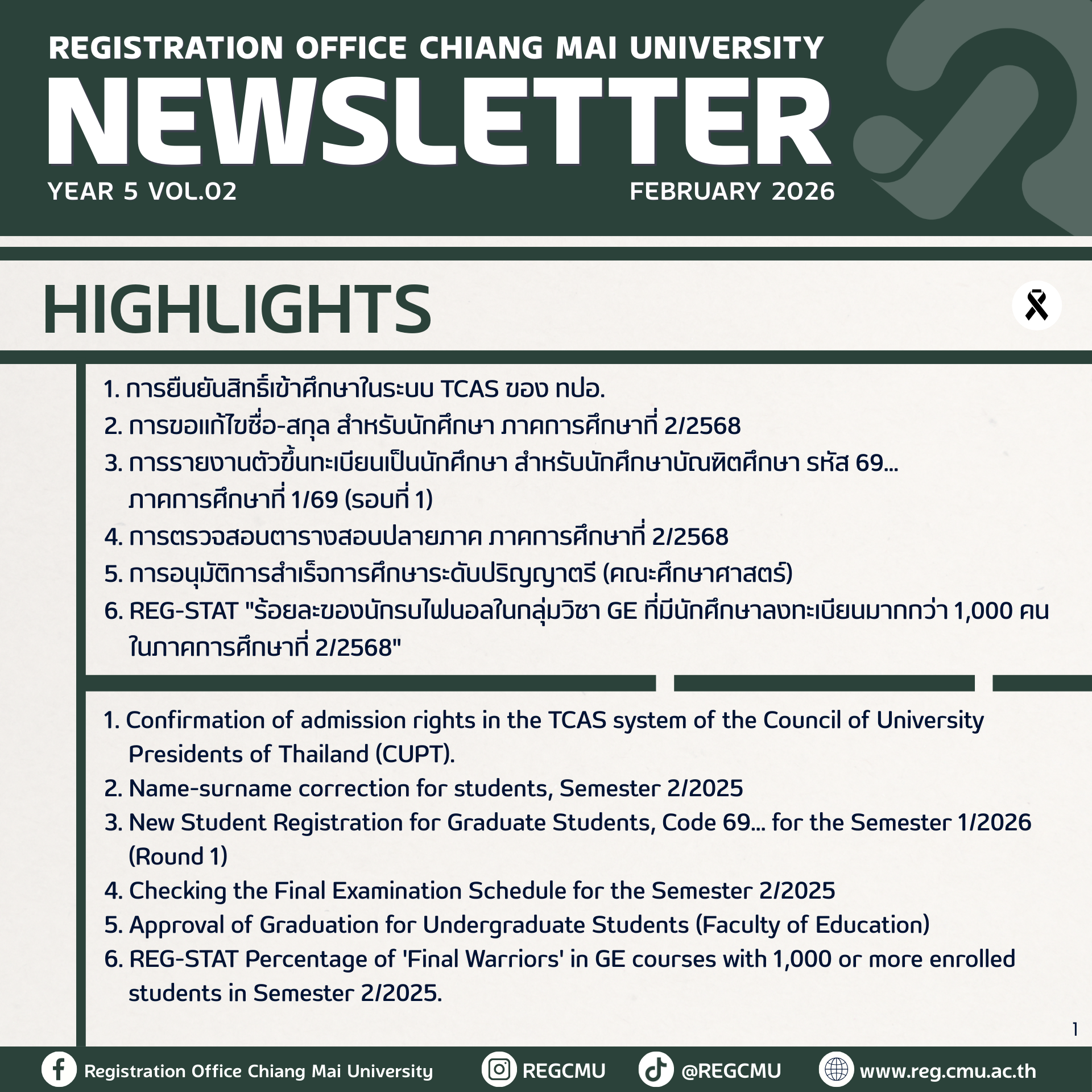 REGISTRATION OFFICE CHIANG MAI UNIVERSITY

NEWSLETTER

YEAR 5 VOL.02

FEBRUARY 2026

HIGHLIGHTS

1. การยืนยันสิทธิ์เข้าศึกษาในระบบ TCAS ของ ทปอ.
2. การขอแก้ไขชื่อ-สกุล สำหรับนักศึกษา ภาคการศึกษาที่ 2/2568
3. การรายงานตัวขึ้นทะเบียนเป็นนักศึกษา สำหรับนักศึกษาบัณฑิตศึกษา รหัส 69... ภาคการศึกษาที่ 1/69 (รอบที่ 1)
4. การตรวจสอบตารางสอบปลายภาค ภาคการศึกษาที่ 2/2568
5. การอนุมัติการสำเร็จการศึกษาระดับปริญญาตรี (คณะศึกษาศาสตร์)
6. REG-STAT "ร้อยละของนักรบไฟนอลในกลุ่มวิชา GE ที่มีนักศึกษาลงทะเบียนมากกว่า 1,000 คน ในภาคการศึกษาที่ 2/2568"

1. Confirmation of admission rights in the TCAS system of the Council of University Presidents of Thailand (CUPT).
2. Name-surname correction for students, Semester 2/2025
3. New Student Registration for Graduate Students, Code 69... for the Semester 1/2026 (Round 1)
4. Checking the Final Examination Schedule for the Semester 2/2025
5. Approval of Graduation for Undergraduate Students (Faculty of Education)
6. REG-STAT Percentage of 'Final Warriors' in GE courses with 1,000 or more enrolled students in Semester 2/2025.

1

Registration Office Chiang Mai University REGCMU @REGCMU www.reg.cmu.ac.th